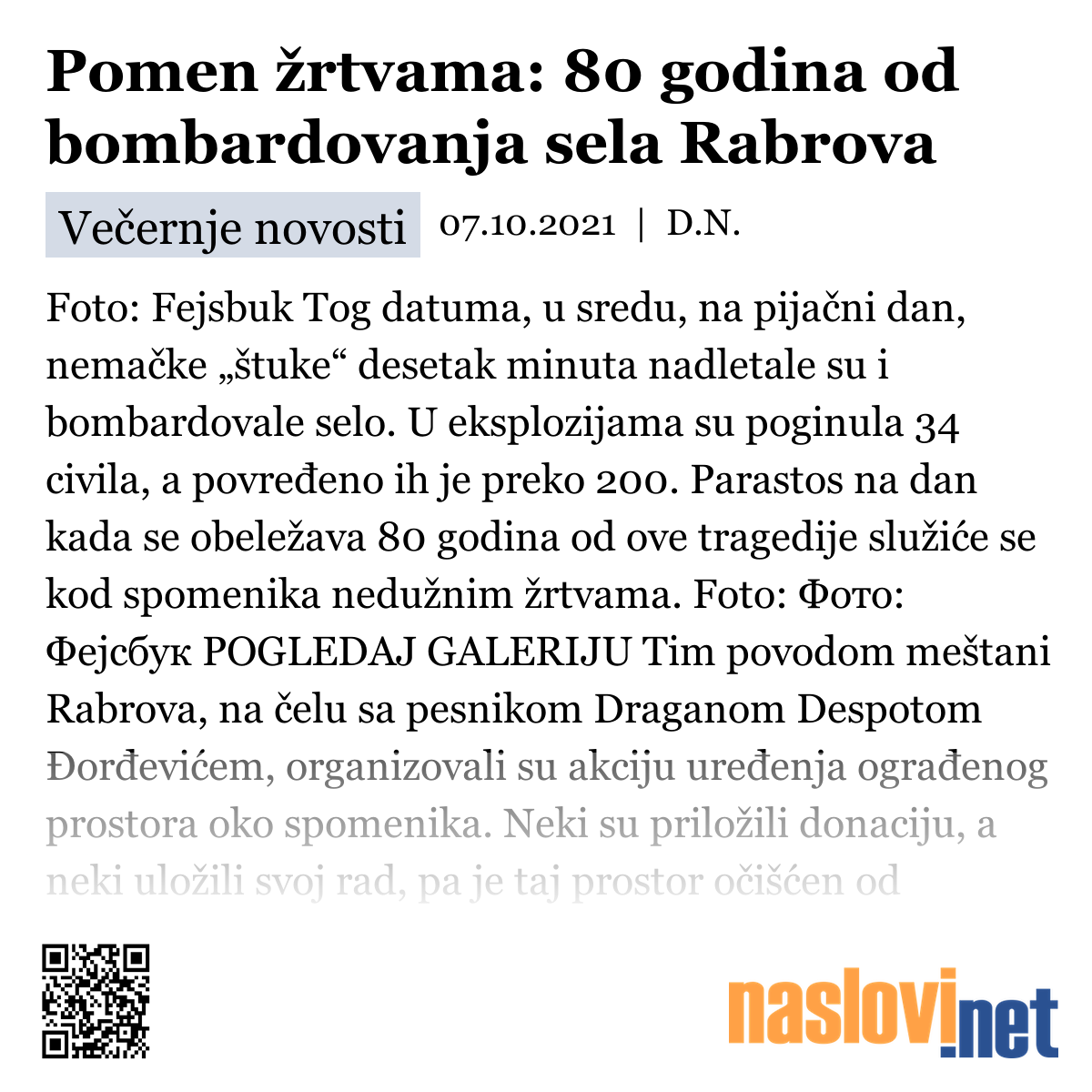 Pomen žrtvama: 80 godina od bombardovanja sela Rabrova

Večernje novosti 07.10.2021 | D.N.

Foto: Fejsbuk Tog datuma, u sredu, na pijačni dan, nemačke „štuke“ desetak minuta nadletale su i bombardovale selo. U eksplozijama su poginula 34 civila, a povređeno ih je preko 200. Parastos na dan kada se obeležava 80 godina od ove tragedije služiće se kod spomenika nedužnim žrtvama. Foto: Фото: Фејсбук POGLEDAJ GALERIJU Tim povodom meštani Rabrova, na čelu sa pesnikom Draganom Despotom Đorđevićem, organizovali su akciju uređenja ograđenog prostora oko spomenika. Neki su priložili donaciju, a neki uložili svoj rad, pa je taj prostor očišćen od

naslovi.net